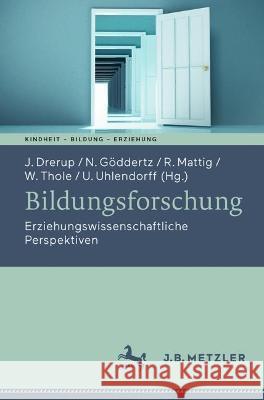 KINDHEIT – BILDUNG – ERZIEHUNG

J. Drerup / N. Göddertz / R. Mattig / W. Thole / U. Uhlendorff (Hg.)

Bildungsforschung

Erziehungswissenschaftliche Perspektiven

J.B. METZLER

Kraina Książek